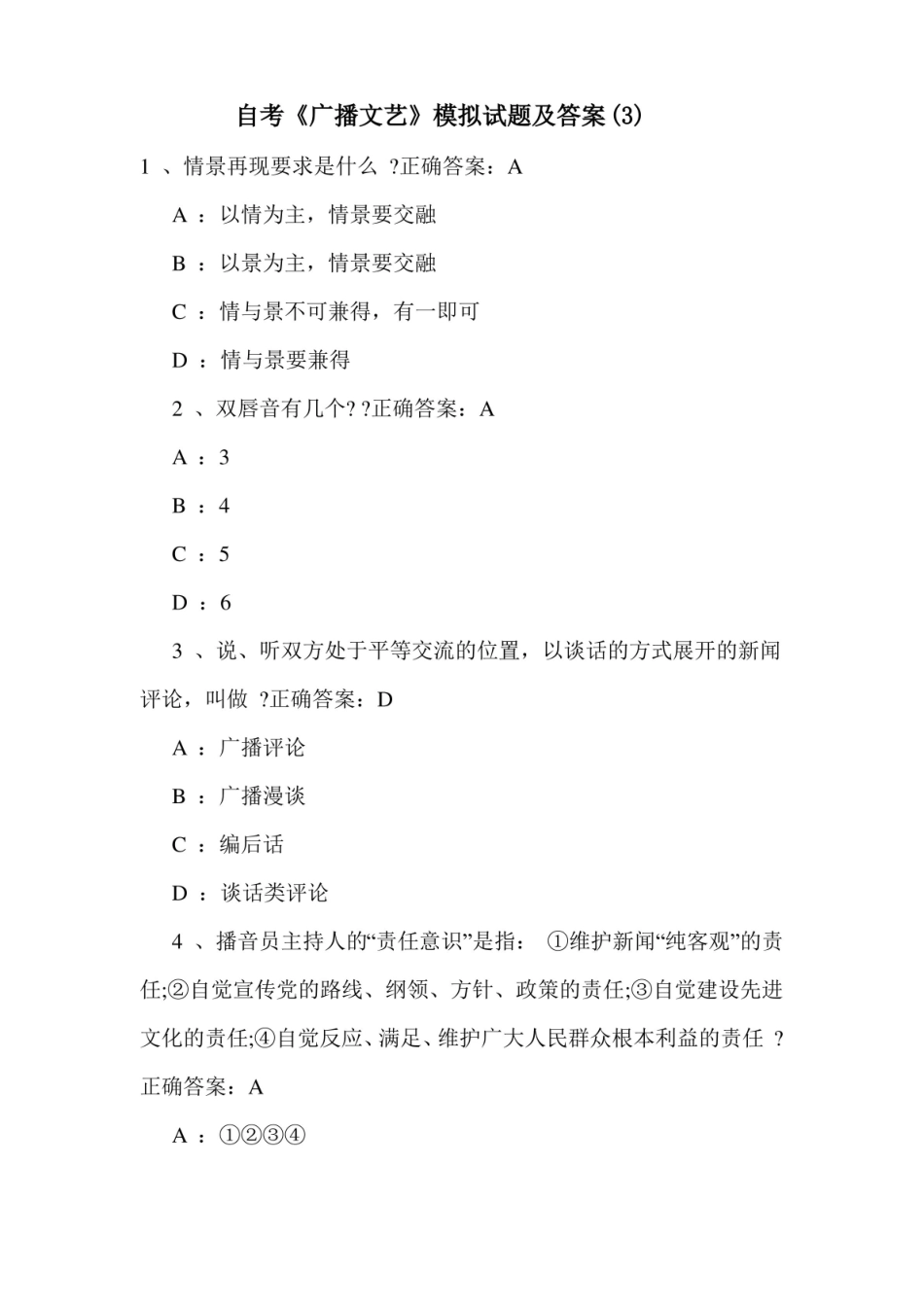 自考《广播文艺》模拟试题及答案(3)

1、情景再现要求是什么?正确答案：A

A：以情为主，情景要交融

B：以景为主，情景要交融

C：情与景不可兼得，有一即可

D：情与景要兼得

2、双唇音有几个??正确答案：A

A：3

B：4

C：5

D：6

3、说、听双方处于平等交流的位置，以谈话的方式展开的新闻评论，叫做?正确答案：D

A：广播评论

B：广播漫谈

C：编后话

D：谈话类评论

4、播音员主持人的“责任意识”是指：①维护新闻“纯客观”的责任;②自觉宣传党的路线、纲领、方针、政策的责任;③自觉建设先进文化的责任;④自觉反应、满足、维护广大人民群众根本利益的责任?正确答案：A

A：①②③④